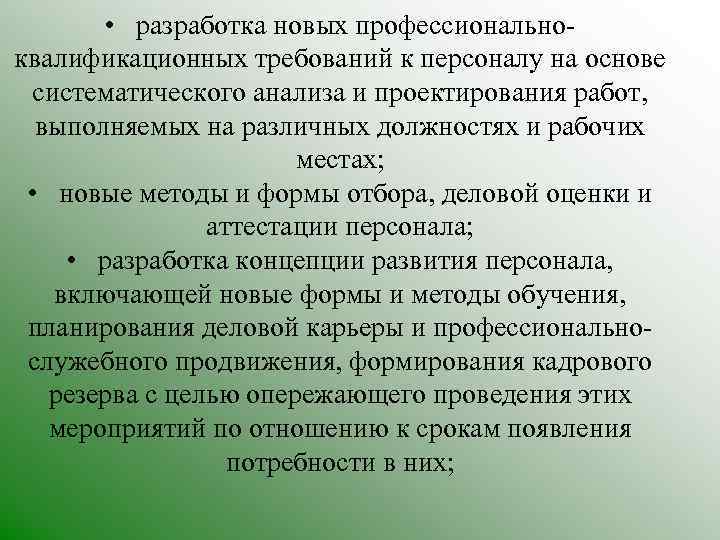 • разработка новых профессионально-квалификационных требований к персоналу на основе систематического анализа и проектирования работ, выполняемых на различных должностях и рабочих местах;

• новые методы и формы отбора, деловой оценки и аттестации персонала;

• разработка концепции развития персонала, включающей новые формы и методы обучения, планирования деловой карьеры и профессионально-служебного продвижения, формирования кадрового резерва с целью опережающего проведения этих мероприятий по отношению к срокам появления потребности в них;